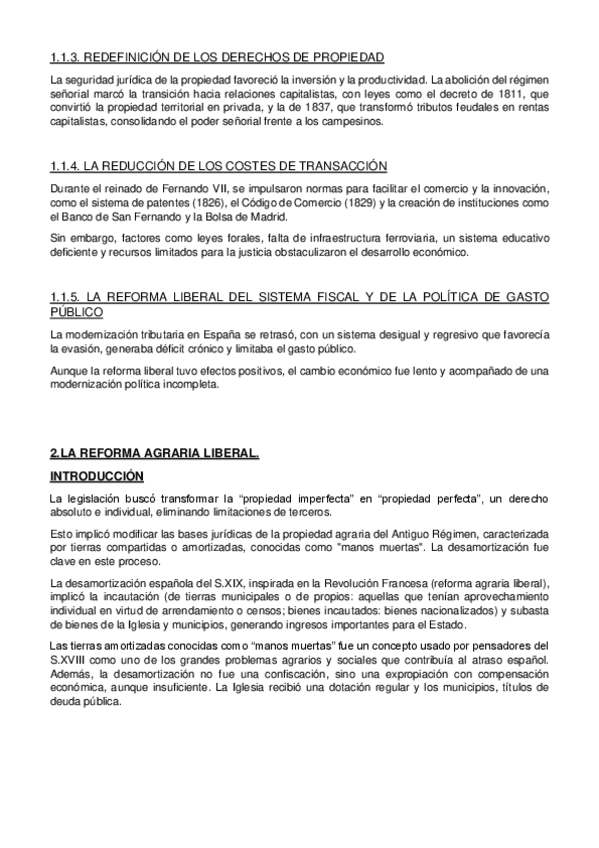 1.1.3. REDEFINICIÓN DE LOS DERECHOS DE PROPIEDAD

La seguridad jurídica de la propiedad favoreció la inversión y la productividad. La abolición del régimen señorial marcó la transición hacia relaciones capitalistas, con leyes como el decreto de 1811, que convirtió la propiedad territorial en privada, y la de 1837, que transformó tributos feudales en rentas capitalistas, consolidando el poder señorial frente a los campesinos.

1.1.4. LA REDUCCIÓN DE LOS COSTES DE TRANSACCIÓN

Durante el reinado de Fernando VII, se impulsaron normas para facilitar el comercio y la innovación, como el sistema de patentes (1826), el Código de Comercio (1829) y la creación de instituciones como el Banco de San Fernando y la Bolsa de Madrid.

Sin embargo, factores como leyes forales, falta de infraestructura ferroviaria, un sistema educativo deficiente y recursos limitados para la justicia obstaculizaron el desarrollo económico.

1.1.5. LA REFORMA LIBERAL DEL SISTEMA FISCAL Y DE LA POLÍTICA DE GASTO PÚBLICO

La modernización tributaria en España se retrasó, con un sistema desigual y regresivo que favorecía la evasión, generaba déficit crónico y limitaba el gasto público.

Aunque la reforma liberal tuvo efectos positivos, el cambio económico fue lento y acompañado de una modernización política incompleta.

2.LA REFORMA AGRARIA LIBERAL.

INTRODUCCIÓN

La legislación buscó transformar la "propiedad imperfecta" en "propiedad perfecta", un derecho absoluto e individual, eliminando limitaciones de terceros.

Esto implicó modificar las bases jurídicas de la propiedad agraria del Antiguo Régimen, caracterizada por tierras compartidas o amortizadas, conocidas como "manos muertas". La desamortización fue clave en este proceso.

La desamortización española del S.XIX, inspirada en la Revolución Francesa (reforma agraria liberal), implicó la incautación (de tierras municipales o de propios: aquellas que tenían aprovechamiento individual en virtud de arrendamiento o censos; bienes incautados: bienes nacionalizados) y subasta de bienes de la Iglesia y municipios, generando ingresos importantes para el Estado.

Las tierras amortizadas conocidas como "manos muertas" fue un concepto usado por pensadores del S.XVIII como uno de los grandes problemas agrarios y sociales que contribuía al atraso español. Además, la desamortización no fue una confiscación, sino una expropiación con compensación económica, aunque insuficiente. La Iglesia recibió una dotación regular y los municipios, títulos de deuda pública.